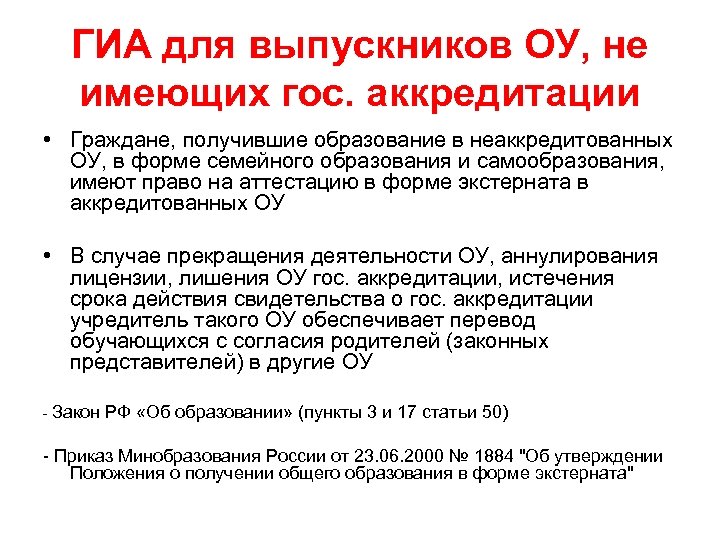 ГИА для выпускников ОУ, не имеющих гос. аккредитации

• Граждане, получившие образование в неаккредитованных ОУ, в форме семейного образования и самообразования, имеют право на аттестацию в форме экстерната в аккредитованных ОУ

• В случае прекращения деятельности ОУ, аннулирования лицензии, лишения ОУ гос. аккредитации, истечения срока действия свидетельства о гос. аккредитации учредитель такого ОУ обеспечивает перевод обучающихся с согласия родителей (законных представителей) в другие ОУ

- Закон РФ «Об образовании» (пункты 3 и 17 статьи 50)

- Приказ Минобразования России от 23.06.2000 № 1884 "Об утверждении Положения о получении общего образования в форме экстерната"